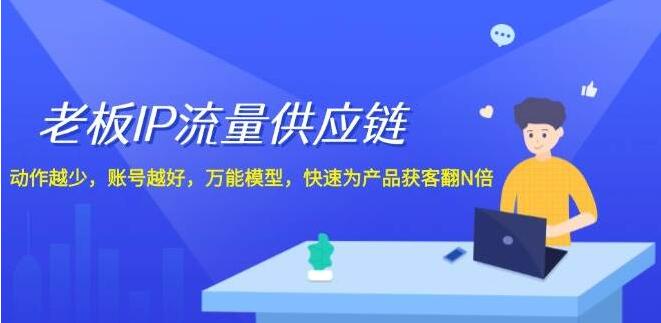 老板IP流量供应链

动作越少，账号越好，万能模型，快速为产品获客翻N倍